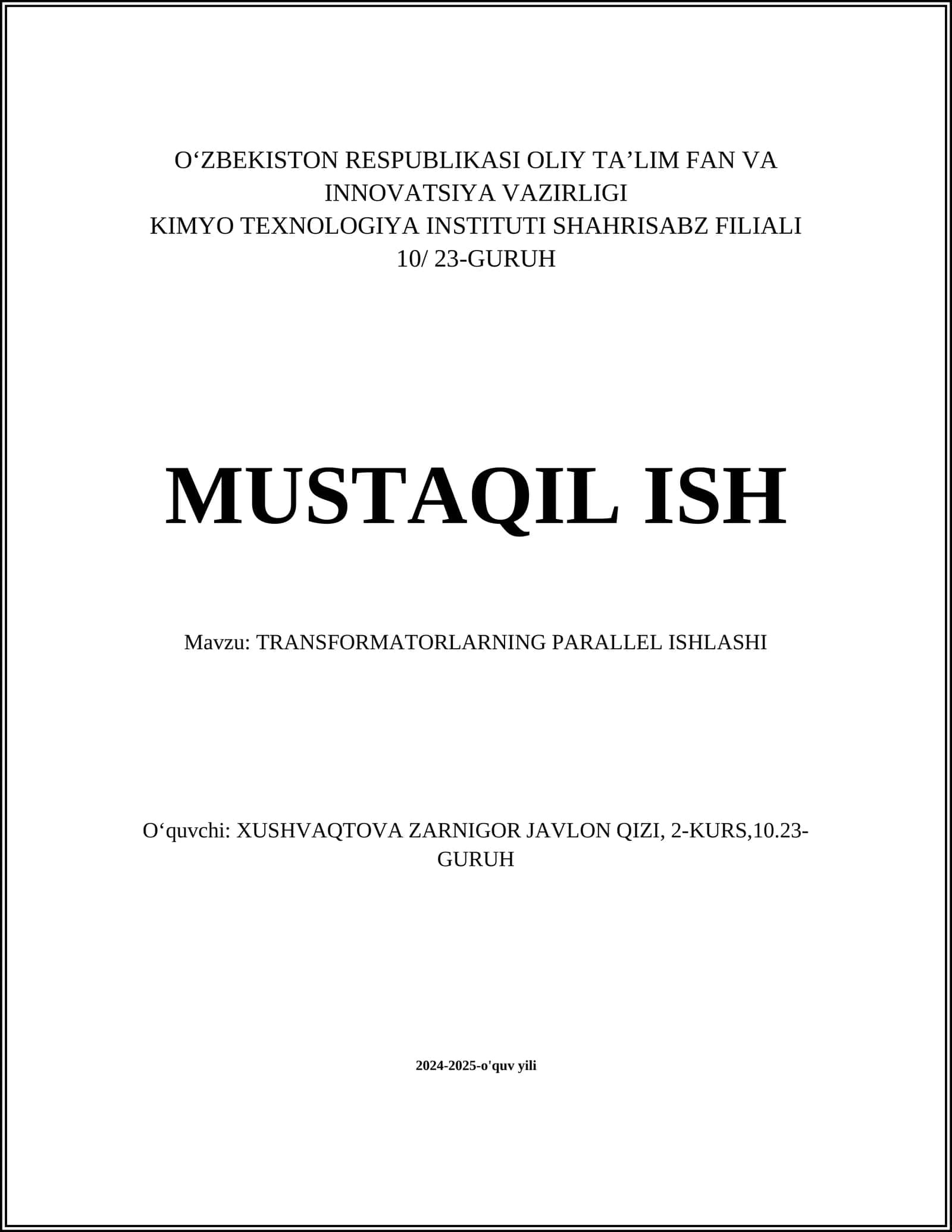 O‘ZBEKISTON RESPUBLIKASI OLIY TA’LIM FAN VA INNOVATSIYA VAZIRLIGI
KIMYO TEXNOLOGIYA INSTITUTI SHAHRISABZ FILIALI
10/ 23-GURUH

MUSTAQIL ISH

Mavzu: TRANSFORMATORLARNING PARALLEL ISHLASHI

O‘quvchi: XUSHVAQTOVA ZARNIGOR JAVLON QIZI, 2-KURS,10.23-GURUH

2024-2025-o'quv yili